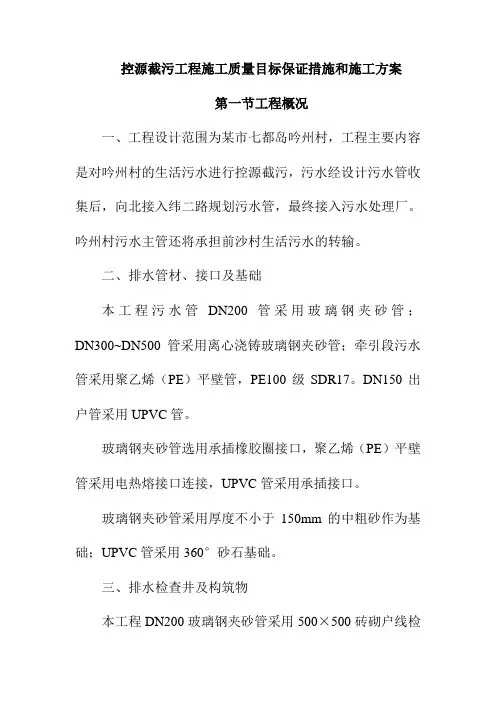 控源截污工程施工质量目标保证措施和施工方案

第一节工程概况

一、工程设计范围为某市七都岛吟州村，工程主要内容是对吟州村的生活污水进行控源截污，污水经设计污水管收集后，向北接入纬二路规划污水管，最终接入污水处理厂。吟州村污水主管还将承担前沙村生活污水的转输。

二、排水管材、接口及基础

本工程污水管 DN200 管采用玻璃钢夹砂管；DN300~DN500 管采用离心浇铸玻璃钢夹砂管；牵引段污水管采用聚乙烯（PE）平壁管，PE100 级 SDR17。DN150 出户管采用 UPVC 管。

玻璃钢夹砂管选用承插橡胶圈接口，聚乙烯（PE）平壁管采用电热熔接口连接，UPVC 管采用承插接口。

玻璃钢夹砂管采用厚度不小于 150mm 的中粗砂作为基础；UPVC 管采用 360° 砂石基础。

三、排水检查井及构筑物

本工程 DN200 玻璃钢夹砂管采用 500×500 砖砌户线检